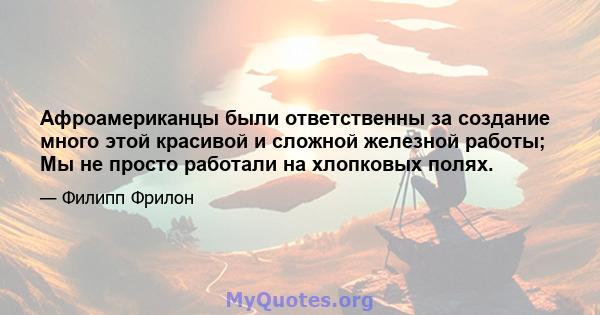 Афроамериканцы были ответственны за создание много этой красивой и сложной железной работы; Мы не просто работали на хлопковых полях.

— Филипп Фрилон

MyQuotes.org